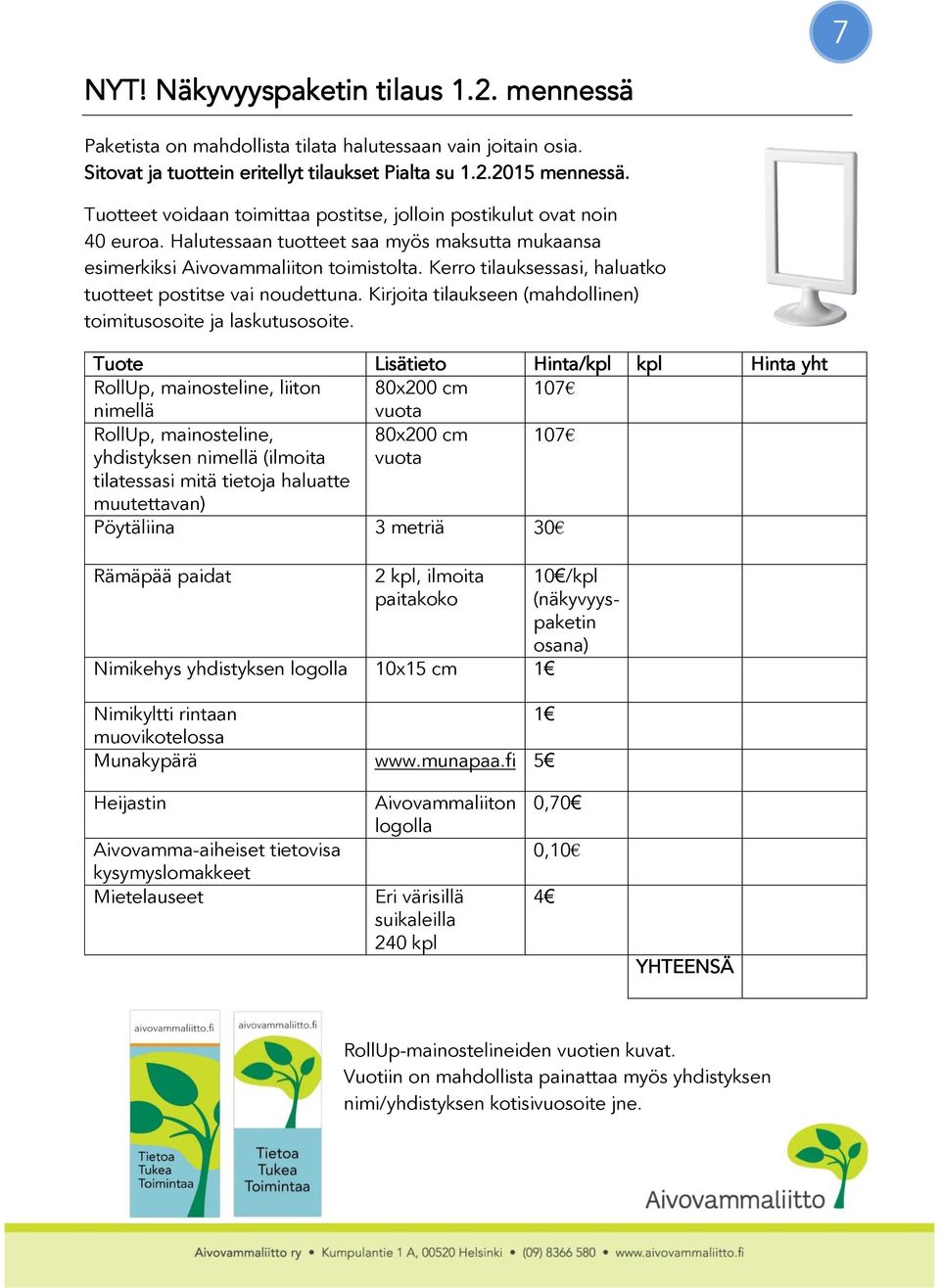 7

NYT! Näkyvyyspaketin tilaus 1.2. mennessä

Paketista on mahdollista tilata halutessaan vain joitain osia. Sitovat ja tuottein eritellyt tilaukset Pialta su 1.2.2015 mennessä.

Tuotteet voidaan toimittaa postitse, jolloin postikulut ovat noin 40 euroa. Halutessaan tuotteet saa myös maksutta mukaansa esimerkiksi Aivovammaliiton toimistolta. Kerro tilauksessasi, haluatko tuotteet postitse vai noudettuna. Kirjoita tilaukseen (mahdollinen) toimitusosoite ja laskutusosoite.

| Tuote | Lisätieto | Hinta/kpl | kpl | Hinta yht |
|---|---|---|---|---|
| RollUp, mainosteline, liiton nimellä | 80x200 cm vuota | 107€ | | |
| RollUp, mainosteline, yhdistyksen nimellä (ilmoita tilatessasi mitä tietoja haluatte muutettavan) | 80x200 cm vuota | 107€ | | |
| Pöytäliina | 3 metriä | 30€ | | |
| Rämäpää paidat | 2 kpl, ilmoita paitakoko | 10€/kpl (näkyvyyspaketin osana) | | |
| Nimikehys yhdistyksen logolla | 10x15 cm | 1€ | | |
| Nimikyltti rintaan muovikotelossa | | 1€ | | |
| Munakypärä | www.munapaa.fi | 5€ | | |
| Heijastin | Aivovammaliiton logolla | 0,70€ | | |
| Aivovamma-aiheiset tietovisa kysymyslomakkeet | | 0,10€ | | |
| Mietelauseet | Eri värisillä suikaleilla 240 kpl | 4€ | | |
| | | | YHTEENSÄ | |

aivovammaliitto.fi
Tietoa Tukea Toimintaa

aivovammaliitto.fi
Tietoa Tukea Toimintaa

RollUp-mainostelineiden vuotien kuvat. Vuotiin on mahdollista painattaa myös yhdistyksen nimi/yhdistyksen kotisivuosoite jne.

Aivovammaliitto

Aivovammaliitto ry • Kumpulantie 1 A, 00520 Helsinki • (09) 8366 580 • www.aivovammaliitto.fi